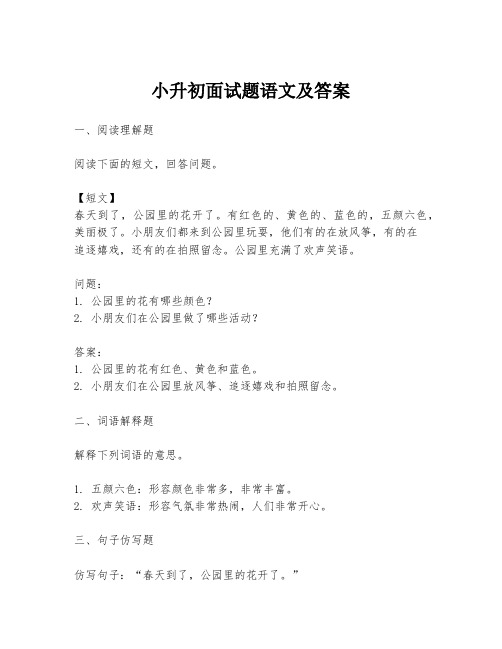 小升初面试题语文及答案

一、阅读理解题

阅读下面的短文，回答问题。

【短文】
春天到了，公园里的花开了。有红色的、黄色的、蓝色的，五颜六色，美丽极了。小朋友们都来到公园里玩耍，他们有的在放风筝，有的在追逐嬉戏，还有的在拍照留念。公园里充满了欢声笑语。

问题：
1. 公园里的花有哪些颜色？
2. 小朋友们在公园里做了哪些活动？

答案：
1. 公园里的花有红色、黄色和蓝色。
2. 小朋友们在公园里放风筝、追逐嬉戏和拍照留念。

二、词语解释题

解释下列词语的意思。

1. 五颜六色：形容颜色非常多，非常丰富。
2. 欢声笑语：形容气氛非常热闹，人们非常开心。

三、句子仿写题

仿写句子：“春天到了，公园里的花开了。”